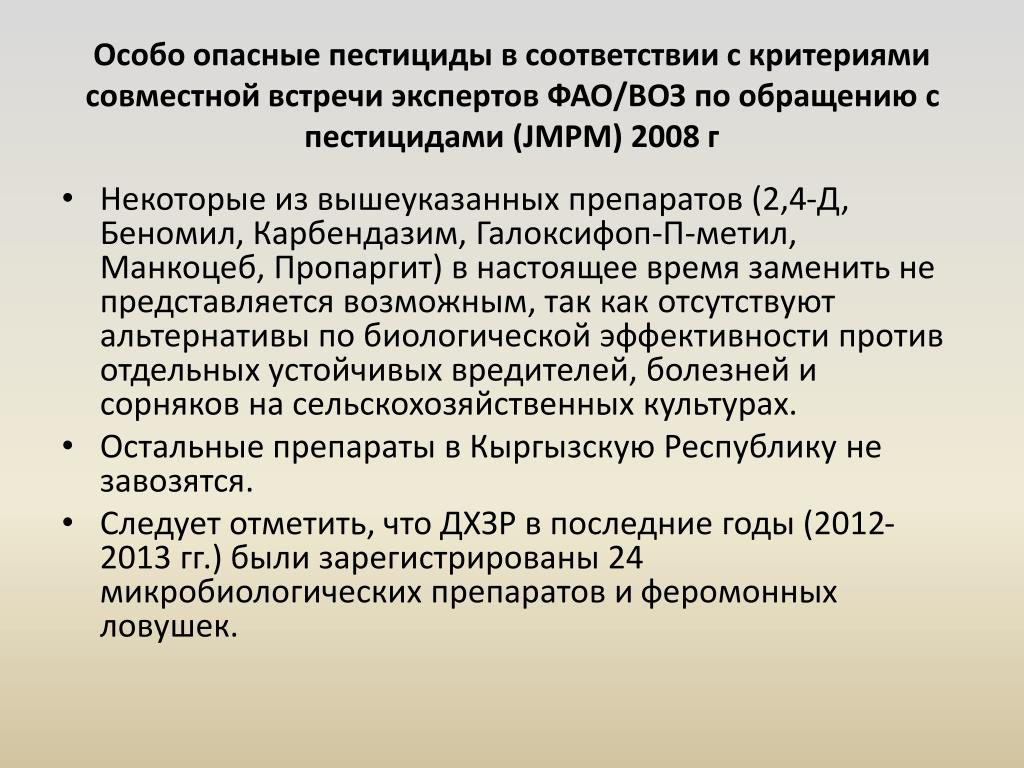 Особо опасные пестициды в соответствии с критериями совместной встречи экспертов ФАО/ВОЗ по обращению с пестицидами (JMPM) 2008 г

• Некоторые из вышеуказанных препаратов (2,4-Д, Беномил, Карбендазим, Галоксифоп-П-метил, Манкоцеб, Пропаргит) в настоящее время заменить не представляется возможным, так как отсутствуют альтернативы по биологической эффективности против отдельных устойчивых вредителей, болезней и сорняков на сельскохозяйственных культурах.

• Остальные препараты в Кыргызскую Республику не завозятся.

• Следует отметить, что ДХЗР в последние годы (2012-2013 гг.) были зарегистрированы 24 микробиологических препаратов и феромонных ловушек.